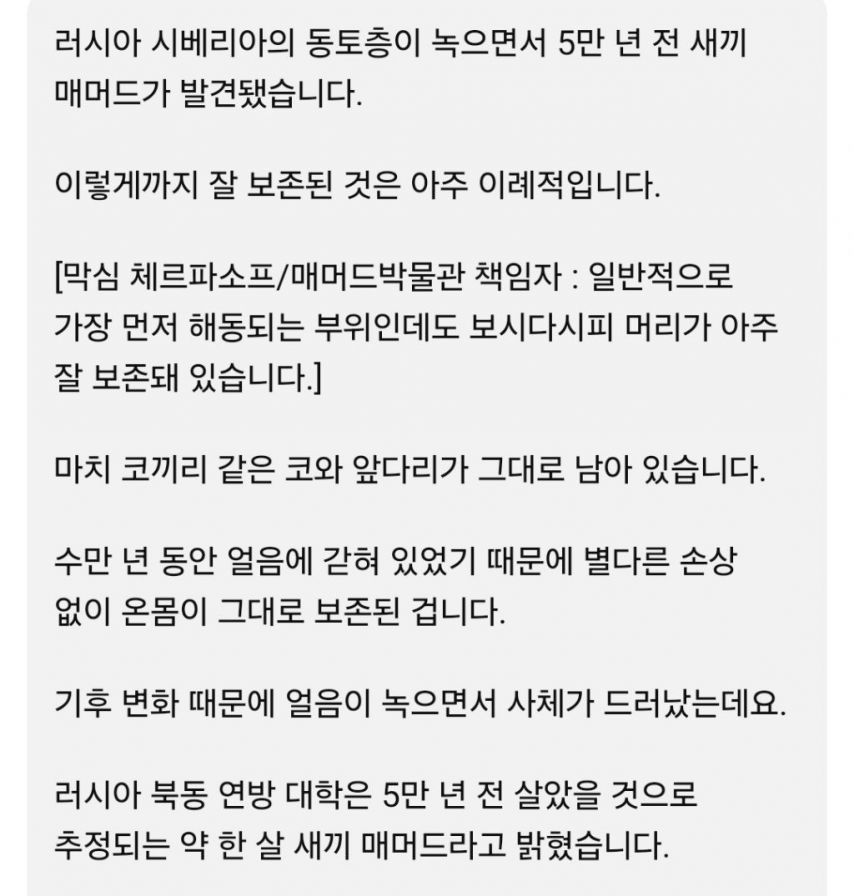 러시아 시베리아의 동토층이 녹으면서 5만 년 전 새끼 매머드가 발견됐습니다.

이렇게까지 잘 보존된 것은 아주 이례적입니다.

[막심 체르파소프/매머드박물관 책임자 : 일반적으로 가장 먼저 해동되는 부위인데도 보시다시피 머리가 아주 잘 보존돼 있습니다.]

마치 코끼리 같은 코와 앞다리가 그대로 남아 있습니다.

수만 년 동안 얼음에 갇혀 있었기 때문에 별다른 손상 없이 온몸이 그대로 보존된 겁니다.

기후 변화 때문에 얼음이 녹으면서 사체가 드러났는데요.

러시아 북동 연방 대학은 5만 년 전 살았을 것으로 추정되는 약 한 살 새끼 매머드라고 밝혔습니다.